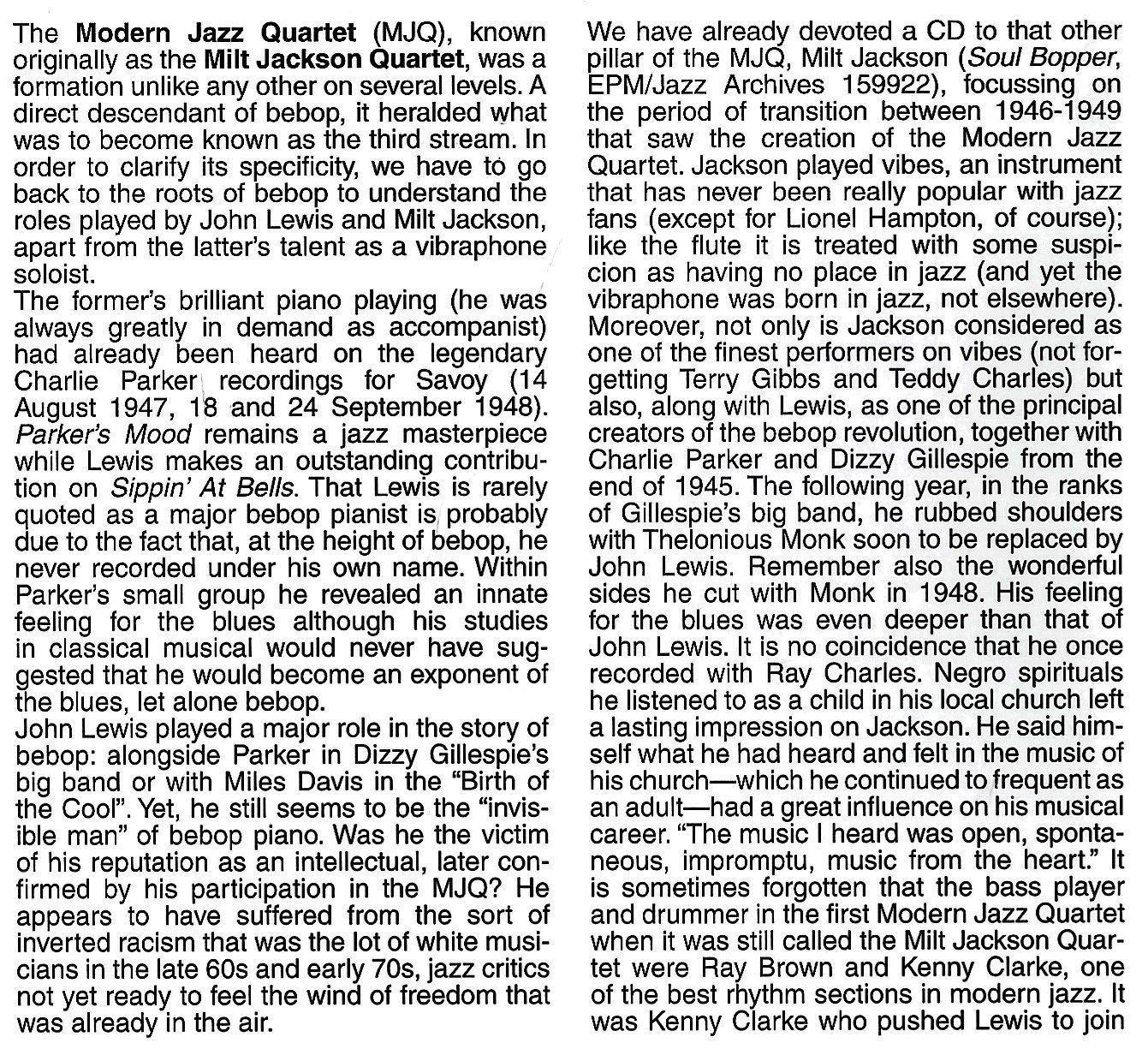 The Modern Jazz Quartet (MJQ), known originally as the Milt Jackson Quartet, was a formation unlike any other on several levels. A direct descendant of bebop, it heralded what was to become known as the third stream. In order to clarify its specificity, we have to go back to the roots of bebop to understand the roles played by John Lewis and Milt Jackson, apart from the latter's talent as a vibraphone soloist.

The former's brilliant piano playing (he was always greatly in demand as accompanist) had already been heard on the legendary Charlie Parker recordings for Savoy (14 August 1947, 18 and 24 September 1948). Parker's Mood remains a jazz masterpiece while Lewis makes an outstanding contribution on Sippin' At Bells. That Lewis is rarely quoted as a major bebop pianist is probably due to the fact that, at the height of bebop, he never recorded under his own name. Within Parker's small group he revealed an innate feeling for the blues although his studies in classical musical would never have suggested that he would become an exponent of the blues, let alone bebop.

John Lewis played a major role in the story of bebop: alongside Parker in Dizzy Gillespie's big band or with Miles Davis in the "Birth of the Cool". Yet, he still seems to be the "invisible man" of bebop piano. Was he the victim of his reputation as an intellectual, later confirmed by his participation in the MJQ? He appears to have suffered from the sort of inverted racism that was the lot of white musicians in the late 60s and early 70s, jazz critics not yet ready to feel the wind of freedom that was already in the air.

We have already devoted a CD to that other pillar of the MJQ, Milt Jackson (Soul Bopper, EPM/Jazz Archives 159922), focussing on the period of transition between 1946-1949 that saw the creation of the Modern Jazz Quartet. Jackson played vibes, an instrument that has never been really popular with jazz fans (except for Lionel Hampton, of course); like the flute it is treated with some suspicion as having no place in jazz (and yet the vibraphone was born in jazz, not elsewhere). Moreover, not only is Jackson considered as one of the finest performers on vibes (not forgetting Terry Gibbs and Teddy Charles) but also, along with Lewis, as one of the principal creators of the bebop revolution, together with Charlie Parker and Dizzy Gillespie from the end of 1945. The following year, in the ranks of Gillespie's big band, he rubbed shoulders with Thelonious Monk soon to be replaced by John Lewis. Remember also the wonderful sides he cut with Monk in 1948. His feeling for the blues was even deeper than that of John Lewis. It is no coincidence that he once recorded with Ray Charles. Negro spirituals he listened to as a child in his local church left a lasting impression on Jackson. He said himself what he had heard and felt in the music of his church—which he continued to frequent as an adult—had a great influence on his musical career. "The music I heard was open, spontaneous, impromptu, music from the heart." It is sometimes forgotten that the bass player and drummer in the first Modern Jazz Quartet when it was still called the Milt Jackson Quartet were Ray Brown and Kenny Clarke, one of the best rhythm sections in modern jazz. It was Kenny Clarke who pushed Lewis to join